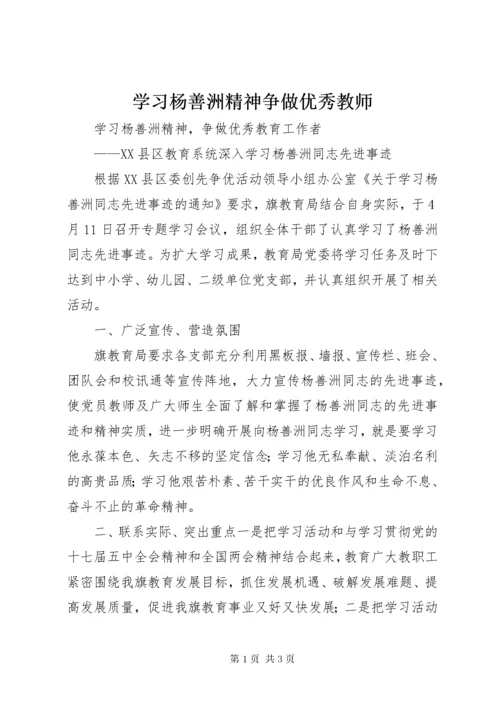 学习杨善洲精神争做优秀教师

学习杨善洲精神，争做优秀教育工作者

——XX县区教育系统深入学习杨善洲同志先进事迹

根据XX县区委创先争优活动领导小组办公室《关于学习杨善洲同志先进事迹的通知》要求，旗教育局结合自身实际，于4月11日召开专题学习会议，组织全体干部了认真学习了杨善洲同志先进事迹。为扩大学习成果，教育局党委将学习任务及时下达到中小学、幼儿园、二级单位党支部，并认真组织开展了相关活动。

一、广泛宣传、营造氛围

旗教育局要求各支部充分利用黑板报、墙报、宣传栏、班会、团队会和校讯通等宣传阵地，大力宣传杨善洲同志的先进事迹，使党员教师及广大师生全面了解和掌握了杨善洲同志的先进事迹和精神实质，进一步明确开展向杨善洲同志学习，就是要学习他永葆本色、矢志不移的坚定信念；学习他无私奉献、淡泊名利的高贵品质；学习他艰苦朴素、苦干实干的优良作风和生命不息、奋斗不止的革命精神。

二、联系实际、突出重点一是把学习活动和与学习贯彻党的十七届五中全会精神和全国两会精神结合起来，教育广大教职工紧密围绕我旗教育发展目标，抓住发展机遇、破解发展难题、提高发展质量，促进我旗教育事业又好又快发展；二是把学习活动

第1页 共3页